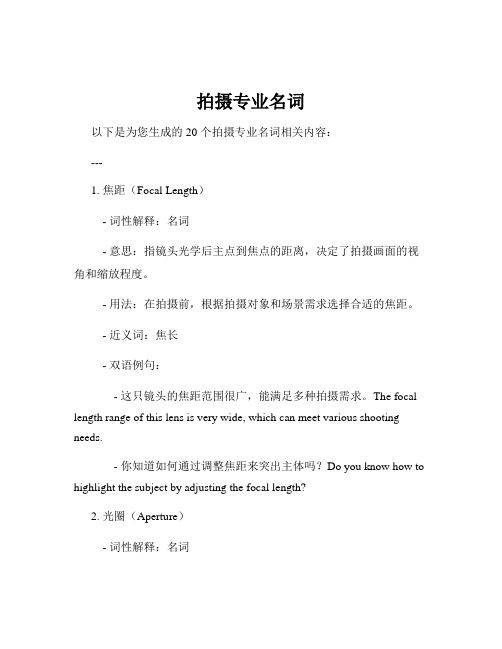 拍摄专业名词

以下是为您生成的 20 个拍摄专业名词相关内容：

---

1. 焦距（Focal Length）

- 词性解释：名词

- 意思：指镜头光学后主点到焦点的距离，决定了拍摄画面的视角和缩放程度。

- 用法：在拍摄前，根据拍摄对象和场景需求选择合适的焦距。

- 近义词：焦长

- 双语例句：

- 这只镜头的焦距范围很广，能满足多种拍摄需求。The focal length range of this lens is very wide, which can meet various shooting needs.

- 你知道如何通过调整焦距来突出主体吗？Do you know how to highlight the subject by adjusting the focal length?

2. 光圈（Aperture）

- 词性解释：名词